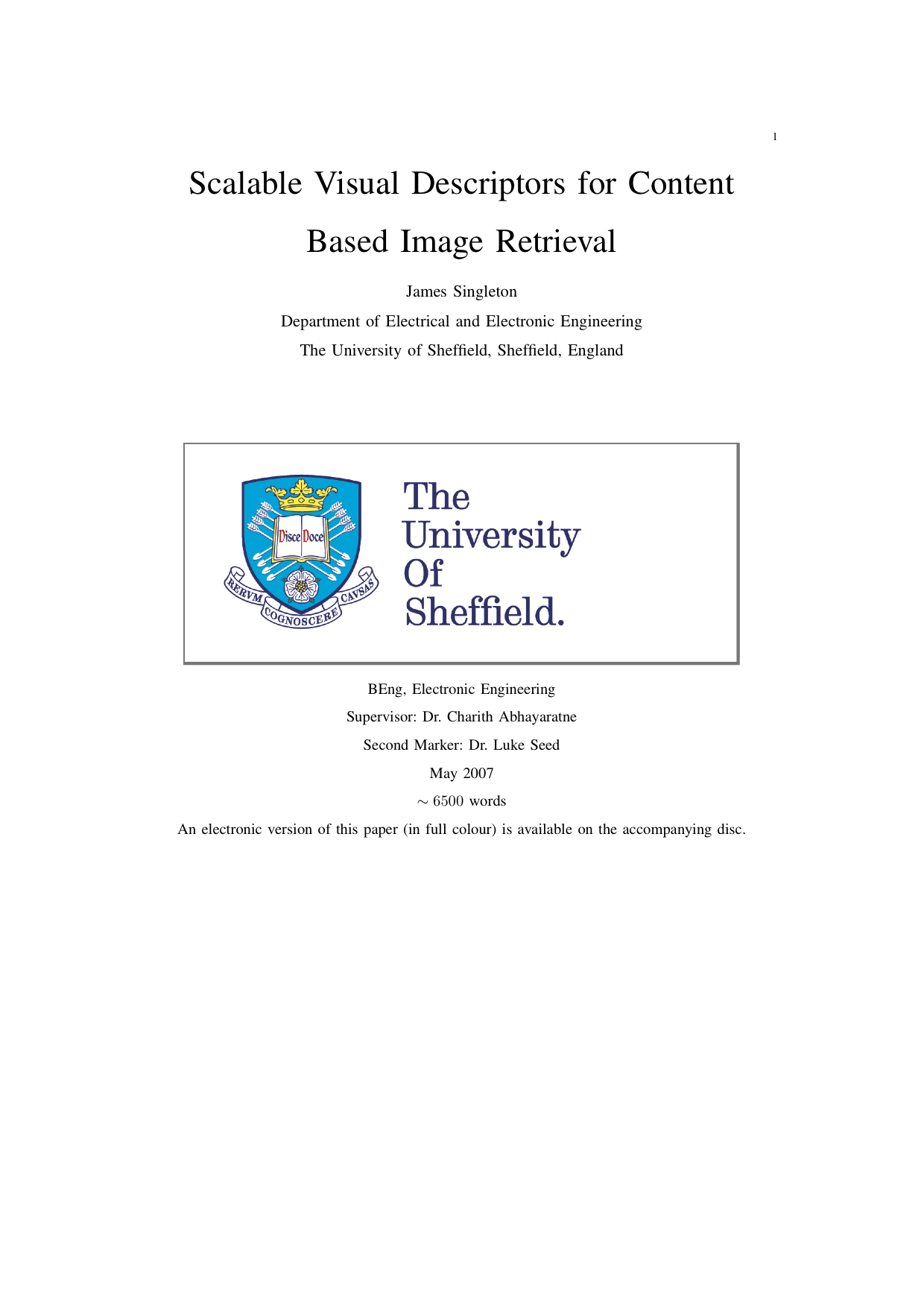 1

Scalable Visual Descriptors for Content Based Image Retrieval

James Singleton

Department of Electrical and Electronic Engineering

The University of Sheffield, Sheffield, England

Disce Doce

RERVM COGNOSCERE CAVSAS

The University Of Sheffield.

BEng, Electronic Engineering

Supervisor: Dr. Charith Abhayaratne

Second Marker: Dr. Luke Seed

May 2007

$\sim 6500$ words

An electronic version of this paper (in full colour) is available on the accompanying disc.